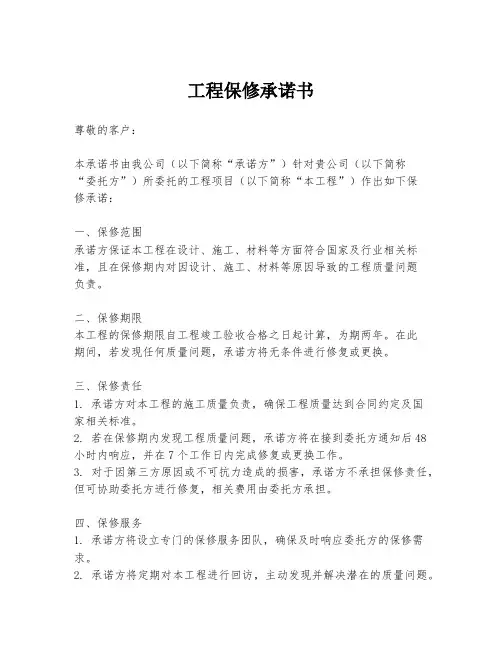 工程保修承诺书

尊敬的客户：

本承诺书由我公司（以下简称“承诺方”）针对贵公司（以下简称“委托方”）所委托的工程项目（以下简称“本工程”）作出如下保修承诺：

一、保修范围
承诺方保证本工程在设计、施工、材料等方面符合国家及行业相关标准，且在保修期内对因设计、施工、材料等原因导致的工程质量问题负责。

二、保修期限
本工程的保修期限自工程竣工验收合格之日起计算，为期两年。在此期间，若发现任何质量问题，承诺方将无条件进行修复或更换。

三、保修责任
1. 承诺方对本工程的施工质量负责，确保工程质量达到合同约定及国家相关标准。
2. 若在保修期内发现工程质量问题，承诺方将在接到委托方通知后48小时内响应，并在7个工作日内完成修复或更换工作。
3. 对于因第三方原因或不可抗力造成的损害，承诺方不承担保修责任，但可协助委托方进行修复，相关费用由委托方承担。

四、保修服务
1. 承诺方将设立专门的保修服务团队，确保及时响应委托方的保修需求。
2. 承诺方将定期对本工程进行回访，主动发现并解决潜在的质量问题。